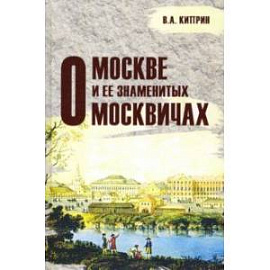 В.А. КИПРИН

О МОСКВЕ И ЕЕ ЗНАМЕНИТЫХ МОСКВИЧАХ